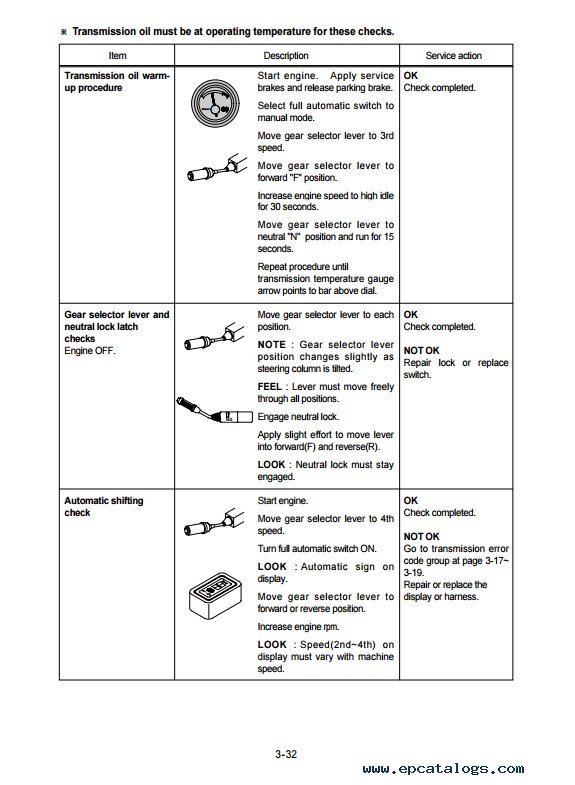 ※ Transmission oil must be at operating temperature for these checks.

| Item | Description | Service action |
|---|---|---|
| **Transmission oil warm-up procedure** | Start engine. Apply service brakes and release parking brake.<br>Select full automatic switch to manual mode.<br>Move gear selector lever to 3rd speed.<br>Move gear selector lever to forward "F" position.<br>Increase engine speed to high idle for 30 seconds.<br>Move gear selector lever to neutral "N" position and run for 15 seconds.<br>Repeat procedure until transmission temperature gauge arrow points to bar above dial. | **OK**<br>Check completed. |
| **Gear selector lever and neutral lock latch checks**<br>Engine OFF. | Move gear selector lever to each position.<br>**NOTE** : Gear selector lever position changes slightly as steering column is tilted.<br>**FEEL** : Lever must move freely through all positions.<br>Engage neutral lock.<br>Apply slight effort to move lever into forward(F) and reverse(R).<br>**LOOK** : Neutral lock must stay engaged. | **OK**<br>Check completed.<br>**NOT OK**<br>Repair lock or replace switch. |
| **Automatic shifting check** | Start engine.<br>Move gear selector lever to 4th speed.<br>Turn full automatic switch ON.<br>**LOOK** : Automatic sign on display.<br>Move gear selector lever to forward or reverse position.<br>Increase engine rpm.<br>**LOOK** : Speed(2nd~4th) on display must vary with machine speed. | **OK**<br>Check completed.<br>**NOT OK**<br>Go to transmission error code group at page 3-17~3-19.<br>Repair or replace the display or harness. |

3-32

www.epcatalogs.com